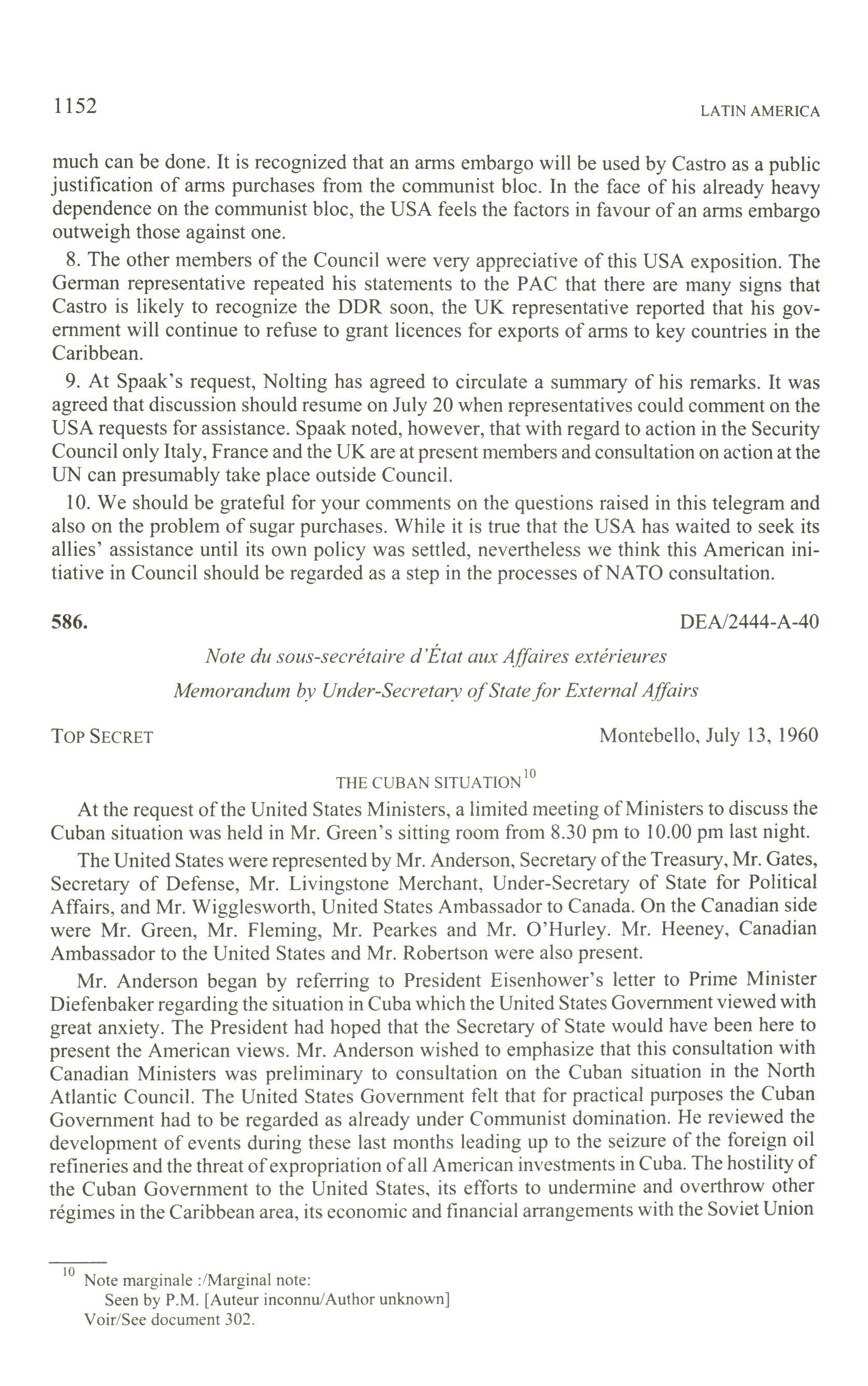 1152 LATIN AMERICA

much can be done. It is recognized that an arms embargo will be used by Castro as a public justification of arms purchases from the communist bloc. In the face of his already heavy dependence on the communist bloc, the USA feels the factors in favour of an arms embargo outweigh those against one.

8. The other members of the Council were very appreciative of this USA exposition. The German representative repeated his statements to the PAC that there are many signs that Castro is likely to recognize the DDR soon, the UK representative reported that his government will continue to refuse to grant licences for exports of arms to key countries in the Caribbean.

9. At Spaak's request, Nolting has agreed to circulate a summary of his remarks. It was agreed that discussion should resume on July 20 when representatives could comment on the USA requests for assistance. Spaak noted, however, that with regard to action in the Security Council only Italy, France and the UK are at present members and consultation on action at the UN can presumably take place outside Council.

10. We should be grateful for your comments on the questions raised in this telegram and also on the problem of sugar purchases. While it is true that the USA has waited to seek its allies' assistance until its own policy was settled, nevertheless we think this American initiative in Council should be regarded as a step in the processes of NATO consultation.

586. DEA/2444-A-40

Note du sous-secrétaire d'État aux Affaires extérieures

Memorandum by Under-Secretary of State for External Affairs

TOP SECRET Montebello, July 13, 1960

THE CUBAN SITUATION$^{10}$

At the request of the United States Ministers, a limited meeting of Ministers to discuss the Cuban situation was held in Mr. Green's sitting room from 8.30 pm to 10.00 pm last night.

The United States were represented by Mr. Anderson, Secretary of the Treasury, Mr. Gates, Secretary of Defense, Mr. Livingstone Merchant, Under-Secretary of State for Political Affairs, and Mr. Wigglesworth, United States Ambassador to Canada. On the Canadian side were Mr. Green, Mr. Fleming, Mr. Pearkes and Mr. O'Hurley. Mr. Heeney, Canadian Ambassador to the United States and Mr. Robertson were also present.

Mr. Anderson began by referring to President Eisenhower's letter to Prime Minister Diefenbaker regarding the situation in Cuba which the United States Government viewed with great anxiety. The President had hoped that the Secretary of State would have been here to present the American views. Mr. Anderson wished to emphasize that this consultation with Canadian Ministers was preliminary to consultation on the Cuban situation in the North Atlantic Council. The United States Government felt that for practical purposes the Cuban Government had to be regarded as already under Communist domination. He reviewed the development of events during these last months leading up to the seizure of the foreign oil refineries and the threat of expropriation of all American investments in Cuba. The hostility of the Cuban Government to the United States, its efforts to undermine and overthrow other régimes in the Caribbean area, its economic and financial arrangements with the Soviet Union

$^{10}$ Note marginale :/Marginal note:
Seen by P.M. [Auteur inconnu/Author unknown]
Voir/See document 302.